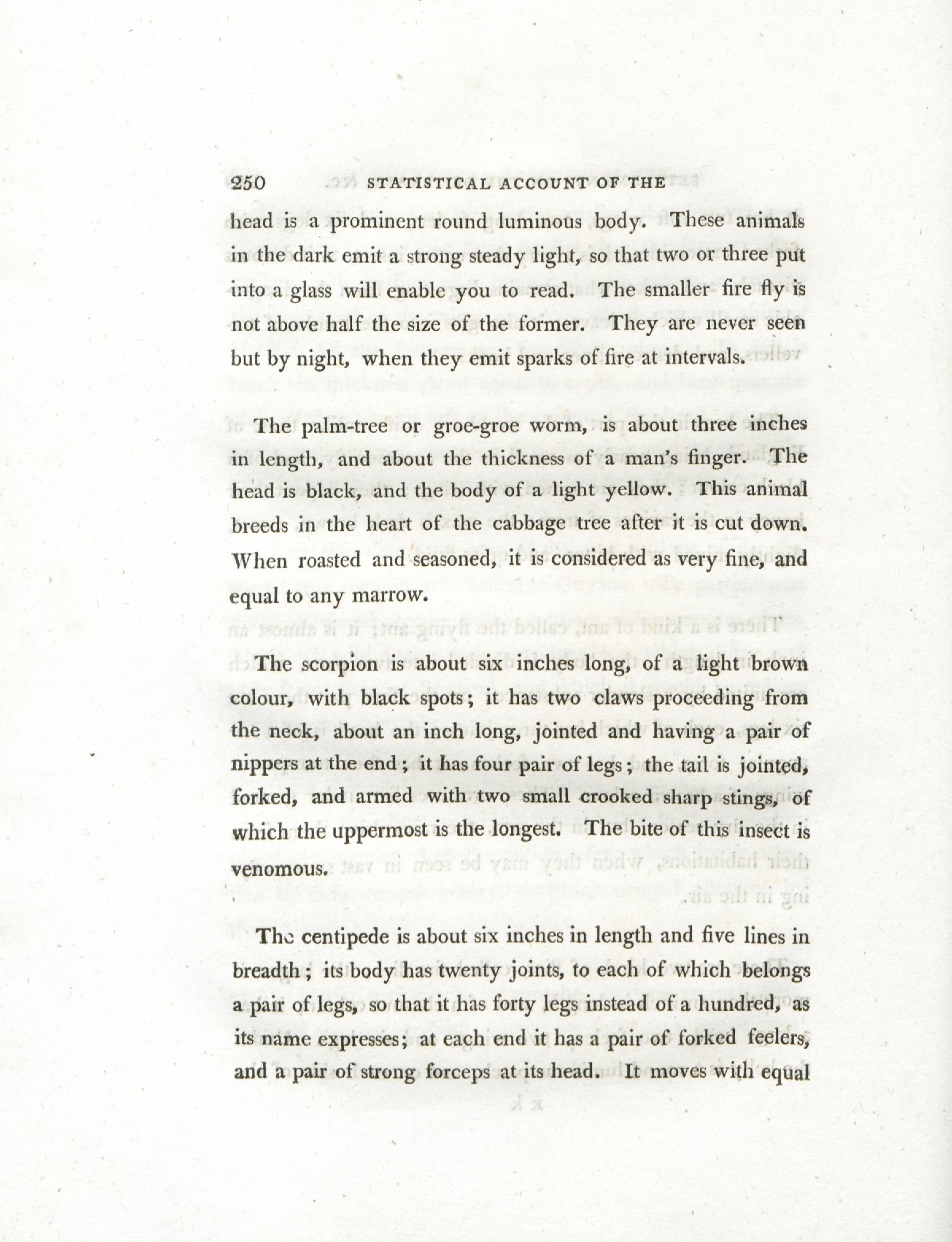 250 STATISTICAL ACCOUNT OF THE

head is a prominent round luminous body. These animals in the dark emit a strong steady light, so that two or three put into a glass will enable you to read. The smaller fire fly is not above half the size of the former. They are never seen but by night, when they emit sparks of fire at intervals.

The palm-tree or groe-groe worm, is about three inches in length, and about the thickness of a man's finger. The head is black, and the body of a light yellow. This animal breeds in the heart of the cabbage tree after it is cut down. When roasted and seasoned, it is considered as very fine, and equal to any marrow.

The scorpion is about six inches long, of a light brown colour, with black spots; it has two claws proceeding from the neck, about an inch long, jointed and having a pair of nippers at the end; it has four pair of legs; the tail is jointed, forked, and armed with two small crooked sharp stings, of which the uppermost is the longest. The bite of this insect is venomous.

The centipede is about six inches in length and five lines in breadth; its body has twenty joints, to each of which belongs a pair of legs, so that it has forty legs instead of a hundred, as its name expresses; at each end it has a pair of forked feelers, and a pair of strong forceps at its head. It moves with equal